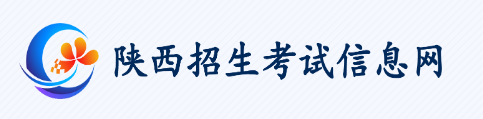 陕西招生考试信息网